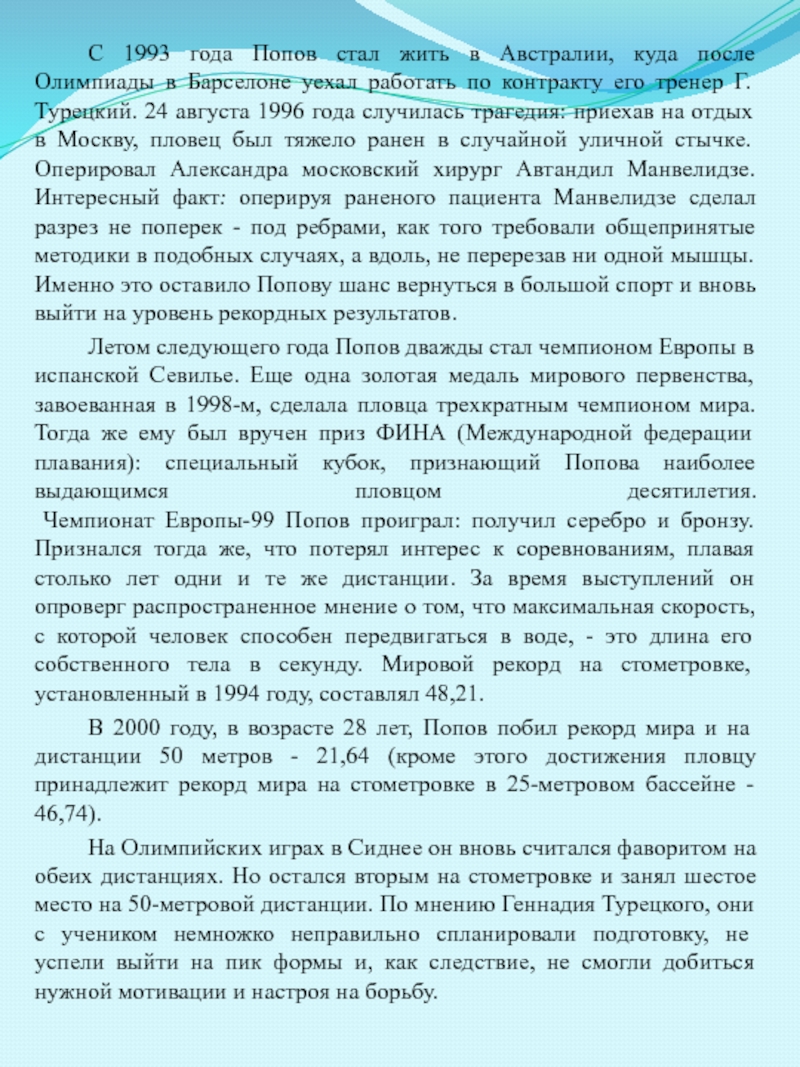 С 1993 года Попов стал жить в Австралии, куда после Олимпиады в Барселоне уехал работать по контракту его тренер Г. Турецкий. 24 августа 1996 года случилась трагедия: приехав на отдых в Москву, пловец был тяжело ранен в случайной уличной стычке. Оперировал Александра московский хирург Автандил Манвелидзе. Интересный факт: оперируя раненого пациента Манвелидзе сделал разрез не поперек - под ребрами, как того требовали общепринятые методики в подобных случаях, а вдоль, не перерезав ни одной мышцы. Именно это оставило Попову шанс вернуться в большой спорт и вновь выйти на уровень рекордных результатов.

Летом следующего года Попов дважды стал чемпионом Европы в испанской Севилье. Еще одна золотая медаль мирового первенства, завоеванная в 1998-м, сделала пловца трехкратным чемпионом мира. Тогда же ему был вручен приз ФИНА (Международной федерации плавания): специальный кубок, признающий Попова наиболее выдающимся пловцом десятилетия.
Чемпионат Европы-99 Попов проиграл: получил серебро и бронзу. Признался тогда же, что потерял интерес к соревнованиям, плавая столько лет одни и те же дистанции. За время выступлений он опроверг распространенное мнение о том, что максимальная скорость, с которой человек способен передвигаться в воде, - это длина его собственного тела в секунду. Мировой рекорд на стометровке, установленный в 1994 году, составлял 48,21.

В 2000 году, в возрасте 28 лет, Попов побил рекорд мира и на дистанции 50 метров - 21,64 (кроме этого достижения пловцу принадлежит рекорд мира на стометровке в 25-метровом бассейне - 46,74).

На Олимпийских играх в Сиднее он вновь считался фаворитом на обеих дистанциях. Но остался вторым на стометровке и занял шестое место на 50-метровой дистанции. По мнению Геннадия Турецкого, они с учеником немножко неправильно спланировали подготовку, не успели выйти на пик формы и, как следствие, не смогли добиться нужной мотивации и настроя на борьбу.